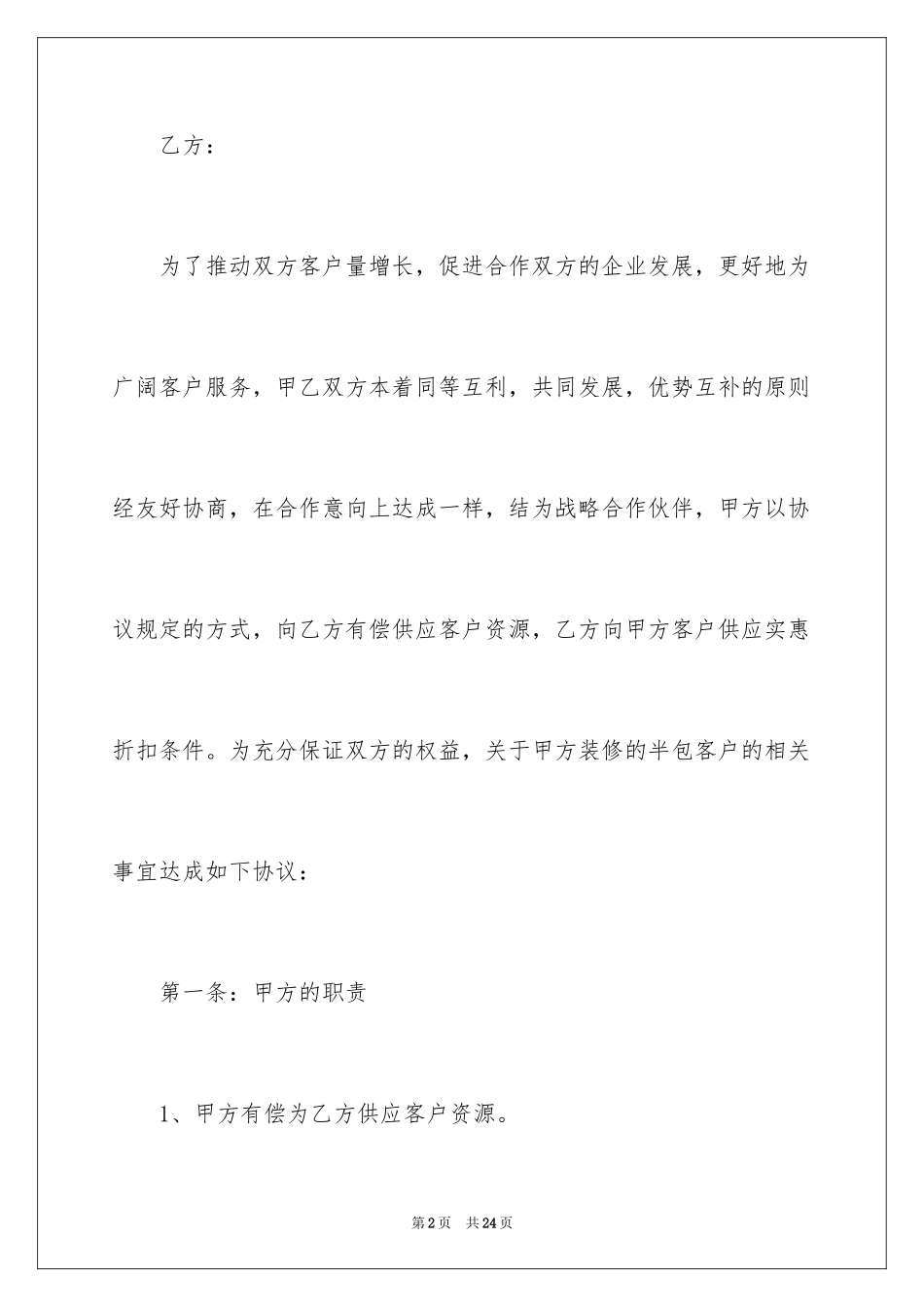 乙方：

为了推动双方客户量增长，促进合作双方的企业发展，更好地为广阔客户服务，甲乙双方本着同等互利，共同发展，优势互补的原则经友好协商，在合作意向上达成一样，结为战略合作伙伴，甲方以协议规定的方式，向乙方有偿供应客户资源，乙方向甲方客户供应实惠折扣条件。为充分保证双方的权益，关于甲方装修的半包客户的相关事宜达成如下协议：

第一条：甲方的职责

1、甲方有偿为乙方供应客户资源。

第2页 共24页